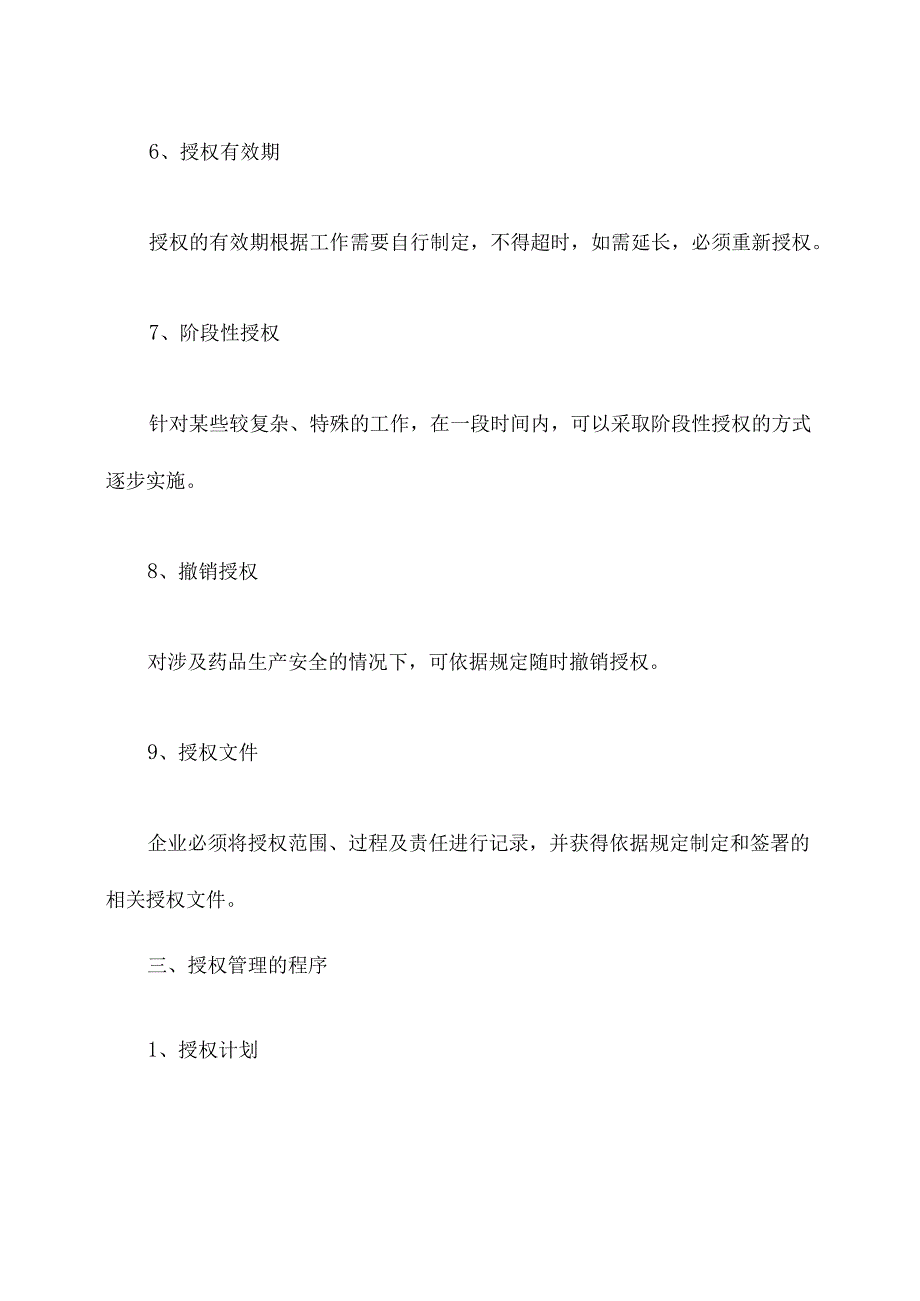 6、授权有效期

授权的有效期根据工作需要自行制定，不得超时，如需延长，必须重新授权。

7、阶段性授权

针对某些较复杂、特殊的工作，在一段时间内，可以采取阶段性授权的方式逐步实施。

8、撤销授权

对涉及药品生产安全的情况下，可依据规定随时撤销授权。

9、授权文件

企业必须将授权范围、过程及责任进行记录，并获得依据规定制定和签署的相关授权文件。

三、授权管理的程序

1、授权计划